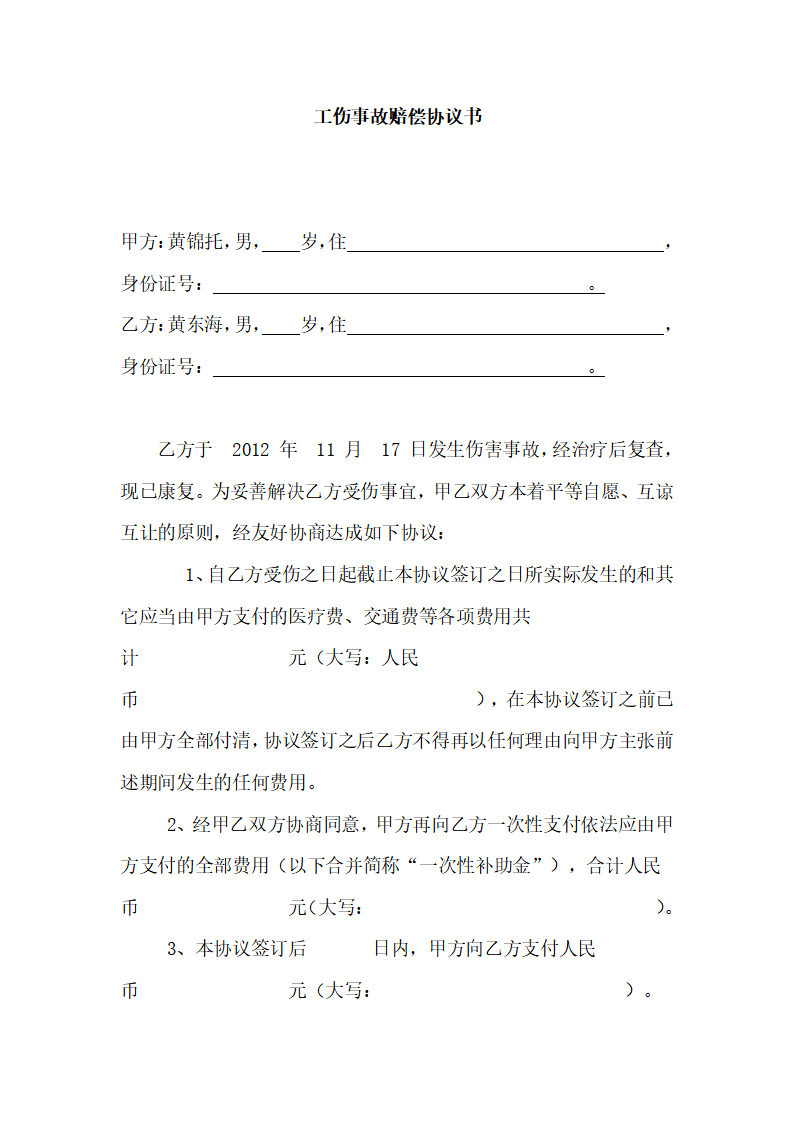 工伤事故赔偿协议书

甲方：黄锦托，男，____岁，住________________________________，

身份证号：______________________________________。

乙方：黄东海，男，____岁，住________________________________，

身份证号：______________________________________。

乙方于 2012 年 11 月 17 日发生伤害事故，经治疗后复查，现已康复。为妥善解决乙方受伤事宜，甲乙双方本着平等自愿、互谅互让的原则，经友好协商达成如下协议：

1、自乙方受伤之日起截止本协议签订之日所实际发生的和其它应当由甲方支付的医疗费、交通费等各项费用共计 元（大写：人民币 ），在本协议签订之前已由甲方全部付清，协议签订之后乙方不得再以任何理由向甲方主张前述期间发生的任何费用。

2、经甲乙双方协商同意，甲方再向乙方一次性支付依法应由甲方支付的全部费用（以下合并简称“一次性补助金”），合计人民币 元（大写： ）。

3、本协议签订后 日内，甲方向乙方支付人民币 元（大写： ）。